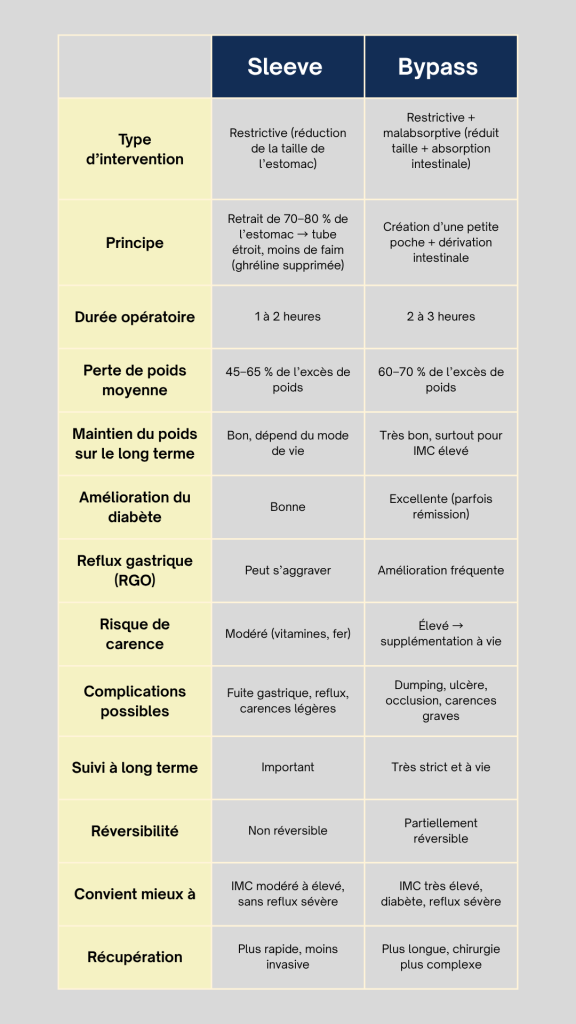 | | Sleeve | Bypass |
|---|---|---|
| Type d'intervention | Restrictive (réduction de la taille de l'estomac) | Restrictive + malabsorptive (réduit taille + absorption intestinale) |
| Principe | Retrait de 70–80 % de l'estomac → tube étroit, moins de faim (ghréline supprimée) | Création d'une petite poche + dérivation intestinale |
| Durée opératoire | 1 à 2 heures | 2 à 3 heures |
| Perte de poids moyenne | 45–65 % de l'excès de poids | 60–70 % de l'excès de poids |
| Maintien du poids sur le long terme | Bon, dépend du mode de vie | Très bon, surtout pour IMC élevé |
| Amélioration du diabète | Bonne | Excellente (parfois rémission) |
| Reflux gastrique (RGO) | Peut s'aggraver | Amélioration fréquente |
| Risque de carence | Modéré (vitamines, fer) | Élevé → supplémentation à vie |
| Complications possibles | Fuite gastrique, reflux, carences légères | Dumping, ulcère, occlusion, carences graves |
| Suivi à long terme | Important | Très strict et à vie |
| Réversibilité | Non réversible | Partiellement réversible |
| Convient mieux à | IMC modéré à élevé, sans reflux sévère | IMC très élevé, diabète, reflux sévère |
| Récupération | Plus rapide, moins invasive | Plus longue, chirurgie plus complexe |